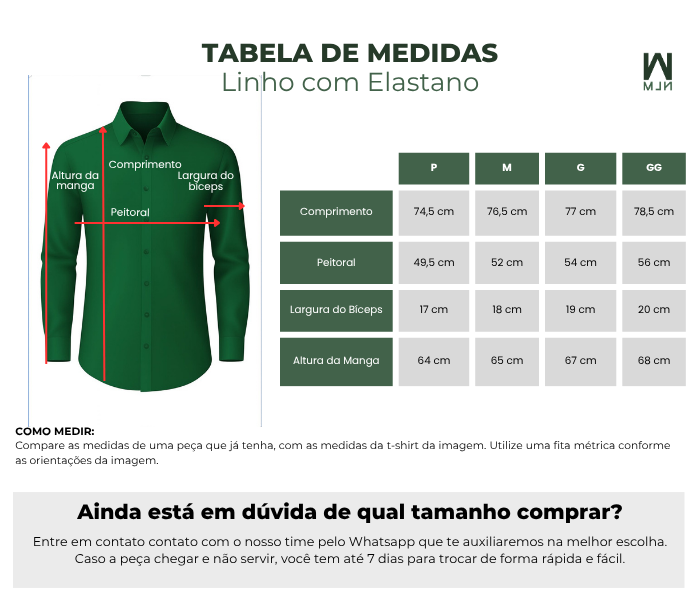 TABELA DE MEDIDAS
Linho com Elastano

MLN

Altura da manga
Comprimento
Largura do bíceps
Peitoral

| | P | M | G | GG |
|---|---|---|---|---|
| Comprimento | 74,5 cm | 76,5 cm | 77 cm | 78,5 cm |
| Peitoral | 49,5 cm | 52 cm | 54 cm | 56 cm |
| Largura do Bíceps | 17 cm | 18 cm | 19 cm | 20 cm |
| Altura da Manga | 64 cm | 65 cm | 67 cm | 68 cm |

COMO MEDIR:
Compare as medidas de uma peça que já tenha, com as medidas da t-shirt da imagem. Utilize uma fita métrica conforme as orientações da imagem.

Ainda está em dúvida de qual tamanho comprar?

Entre em contato contato com o nosso time pelo Whatsapp que te auxiliaremos na melhor escolha.
Caso a peça chegar e não servir, você tem até 7 dias para trocar de forma rápida e fácil.